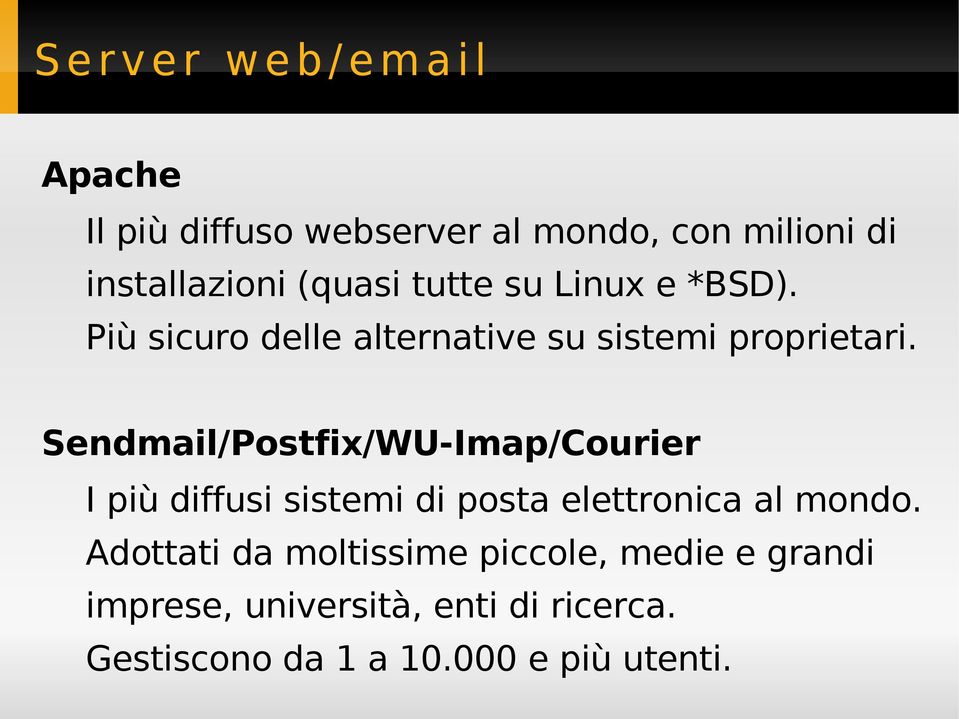 Server web/email

Apache

Il più diffuso webserver al mondo, con milioni di installazioni (quasi tutte su Linux e *BSD).
Più sicuro delle alternative su sistemi proprietari.

Sendmail/Postfix/WU-Imap/Courier

I più diffusi sistemi di posta elettronica al mondo.
Adottati da moltissime piccole, medie e grandi imprese, università, enti di ricerca.
Gestiscono da 1 a 10.000 e più utenti.